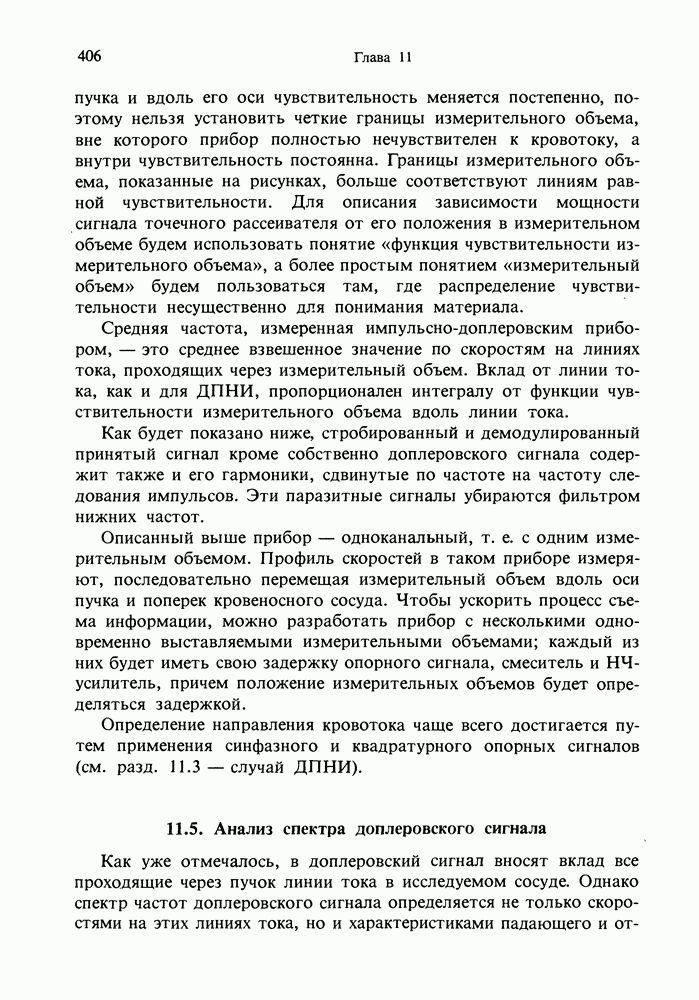 406 Глава 11

пучка и вдоль его оси чувствительность меняется постепенно, поэтому нельзя установить четкие границы измерительного объема, вне которого прибор полностью нечувствителен к кровотоку, а внутри чувствительность постоянна. Границы измерительного объема, показанные на рисунках, больше соответствуют линиям равной чувствительности. Для описания зависимости мощности сигнала точечного рассеивателя от его положения в измерительном объеме будем использовать понятие «функция чувствительности измерительного объема», а более простым понятием «измерительный объем» будем пользоваться там, где распределение чувствительности несущественно для понимания материала.

Средняя частота, измеренная импульсно-доплеровским прибором, — это среднее взвешенное значение по скоростям на линиях тока, проходящих через измерительный объем. Вклад от линии тока, как и для ДПНИ, пропорционален интегралу от функции чувствительности измерительного объема вдоль линии тока.

Как будет показано ниже, стробированный и демодулированный принятый сигнал кроме собственно доплеровского сигнала содержит также и его гармоники, сдвинутые по частоте на частоту следования импульсов. Эти паразитные сигналы убираются фильтром нижних частот.

Описанный выше прибор — одноканальный, т. е. с одним измерительным объемом. Профиль скоростей в таком приборе измеряют, последовательно перемещая измерительный объем вдоль оси пучка и поперек кровеносного сосуда. Чтобы ускорить процесс съема информации, можно разработать прибор с несколькими одновременно выставляемыми измерительными объемами; каждый из них будет иметь свою задержку опорного сигнала, смеситель и НЧ-усилитель, причем положение измерительных объемов будет определяться задержкой.

Определение направления кровотока чаще всего достигается путем применения синфазного и квадратурного опорных сигналов (см. разд. 11.3 — случай ДПНИ).

11.5. Анализ спектра доплеровского сигнала

Как уже отмечалось, в доплеровский сигнал вносят вклад все проходящие через пучок линии тока в исследуемом сосуде. Однако спектр частот доплеровского сигнала определяется не только скоростями на этих линиях тока, но и характеристиками падающего и от-